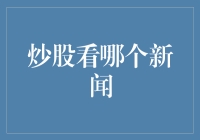 炒股看哪个新闻